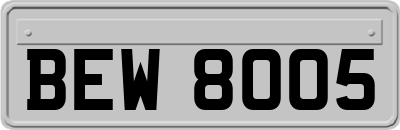 BEW 8005